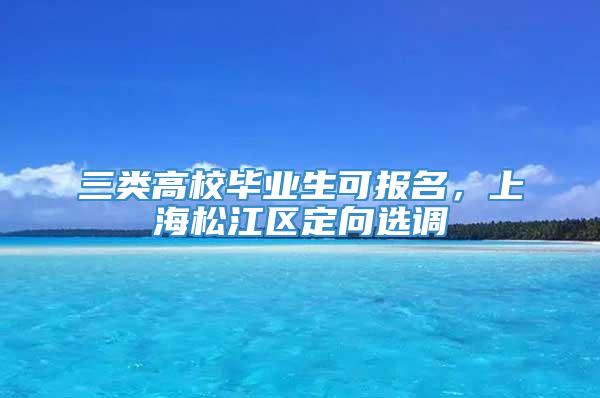 三类高校毕业生可报名，上海松江区定向选调